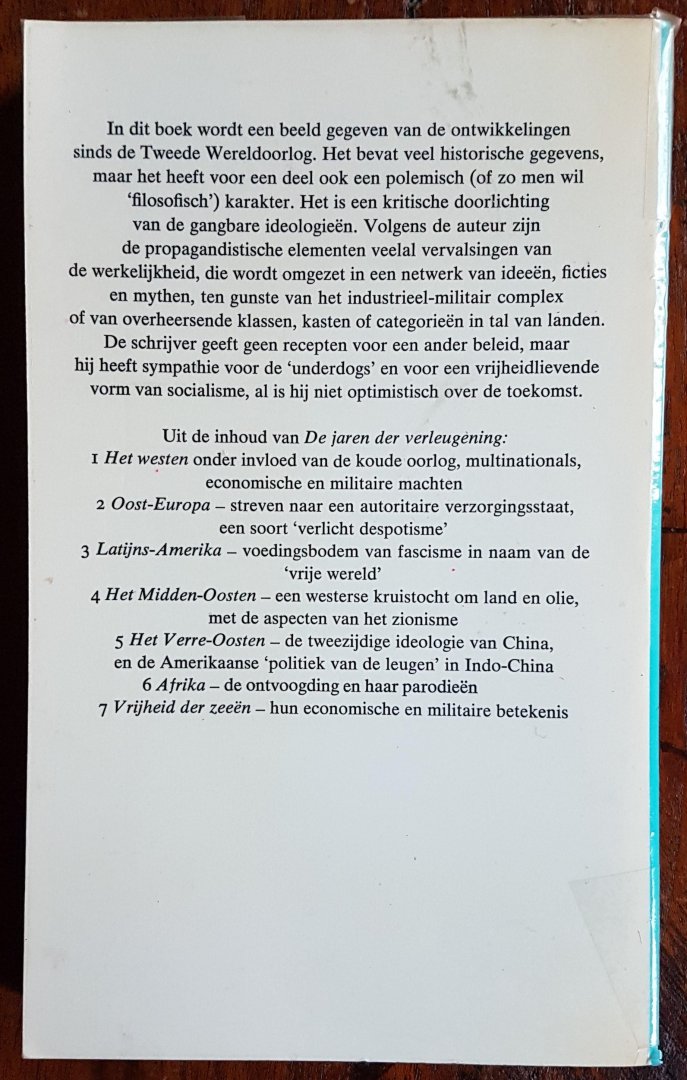 In dit boek wordt een beeld gegeven van de ontwikkelingen sinds de Tweede Wereldoorlog. Het bevat veel historische gegevens, maar het heeft voor een deel ook een polemisch (of zo men wil 'filosofisch') karakter. Het is een kritische doorlichting van de gangbare ideologieën. Volgens de auteur zijn de propagandistische elementen veelal vervalsingen van de werkelijkheid, die wordt omgezet in een netwerk van ideeën, ficties en mythen, ten gunste van het industrieel-militair complex of van overheersende klassen, kasten of categorieën in tal van landen. De schrijver geeft geen recepten voor een ander beleid, maar hij heeft sympathie voor de 'underdogs' en voor een vrijheidlievende vorm van socialisme, al is hij niet optimistisch over de toekomst.

Uit de inhoud van De jaren der verleugening:
1 Het westen onder invloed van de koude oorlog, multinationals, economische en militaire machten
2 Oost-Europa – streven naar een autoritaire verzorgingsstaat, een soort 'verlicht despotisme'
3 Latijns-Amerika – voedingsbodem van fascisme in naam van de 'vrije wereld'
4 Het Midden-Oosten – een westerse kruistocht om land en olie, met de aspecten van het zionisme
5 Het Verre-Oosten – de tweezijdige ideologie van China, en de Amerikaanse 'politiek van de leugen' in Indo-China
6 Afrika – de ontvoogding en haar parodieën
7 Vrijheid der zeeën – hun economische en militaire betekenis